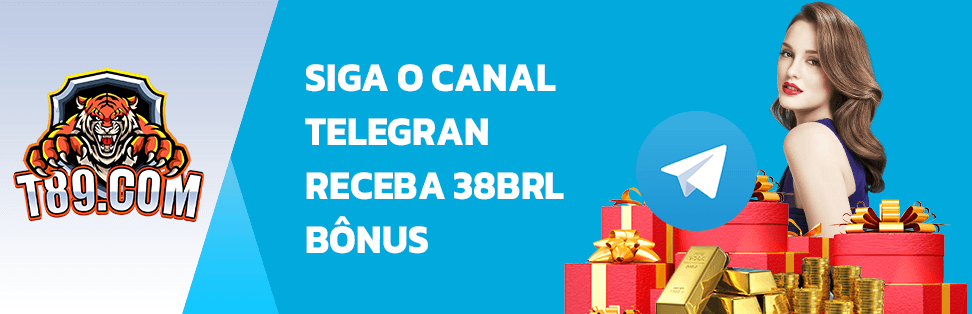 T89.COM

SIGA O CANAL TELEGRAN RECEBA 38BRL BÔNUS